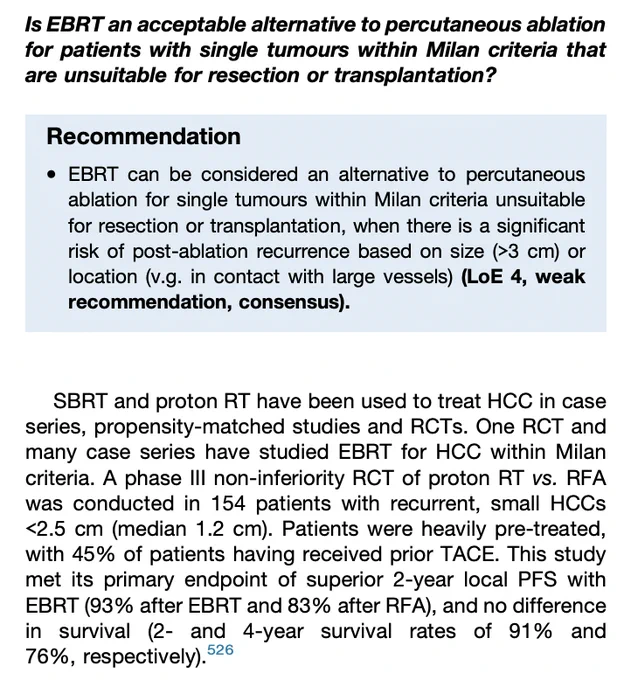 Is EBRT an acceptable alternative to percutaneous ablation for patients with single tumours within Milan criteria that are unsuitable for resection or transplantation?

Recommendation

• EBRT can be considered an alternative to percutaneous ablation for single tumours within Milan criteria unsuitable for resection or transplantation, when there is a significant risk of post-ablation recurrence based on size (>3 cm) or location (v.g. in contact with large vessels) (LoE 4, weak recommendation, consensus).

SBRT and proton RT have been used to treat HCC in case series, propensity-matched studies and RCTs. One RCT and many case series have studied EBRT for HCC within Milan criteria. A phase III non-inferiority RCT of proton RT vs. RFA was conducted in 154 patients with recurrent, small HCCs <2.5 cm (median 1.2 cm). Patients were heavily pre-treated, with 45% of patients having received prior TACE. This study met its primary endpoint of superior 2-year local PFS with EBRT (93% after EBRT and 83% after RFA), and no difference in survival (2- and 4-year survival rates of 91% and 76%, respectively).$^{526}$